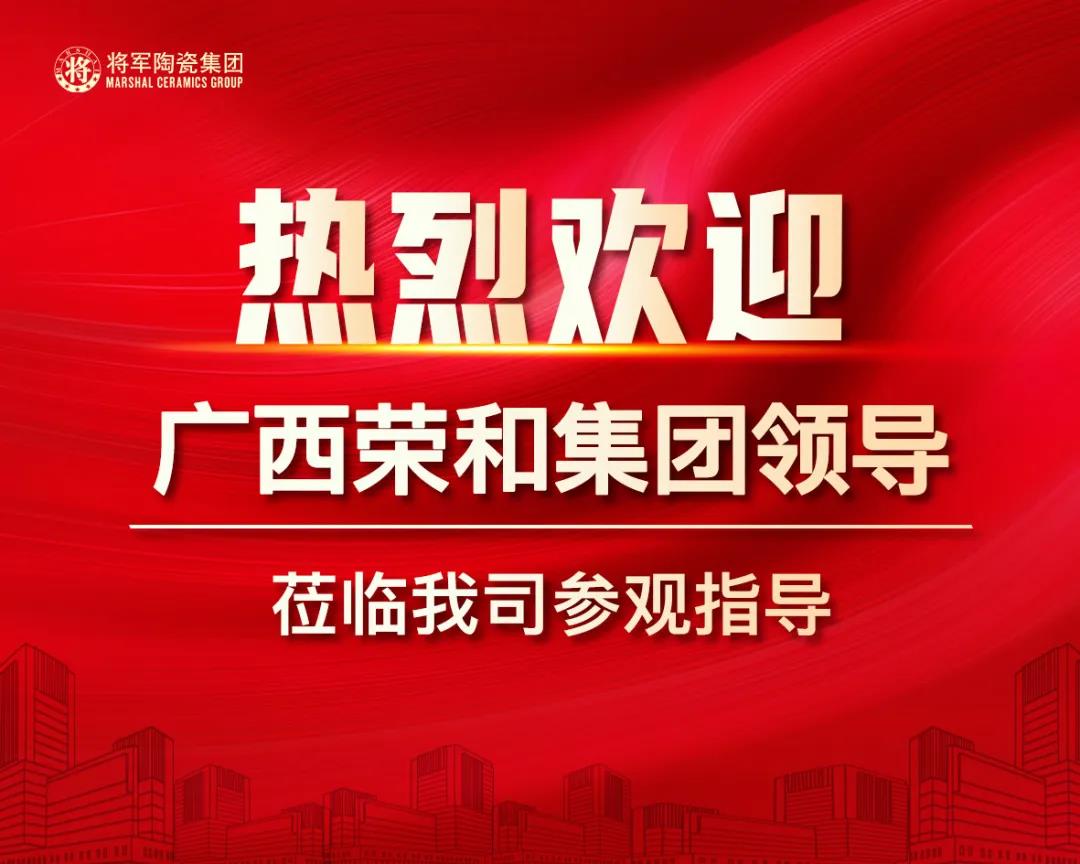 将
将军陶瓷集团
MARSHAL CERAMICS GROUP

热烈欢迎

广西荣和集团领导

莅临我司参观指导